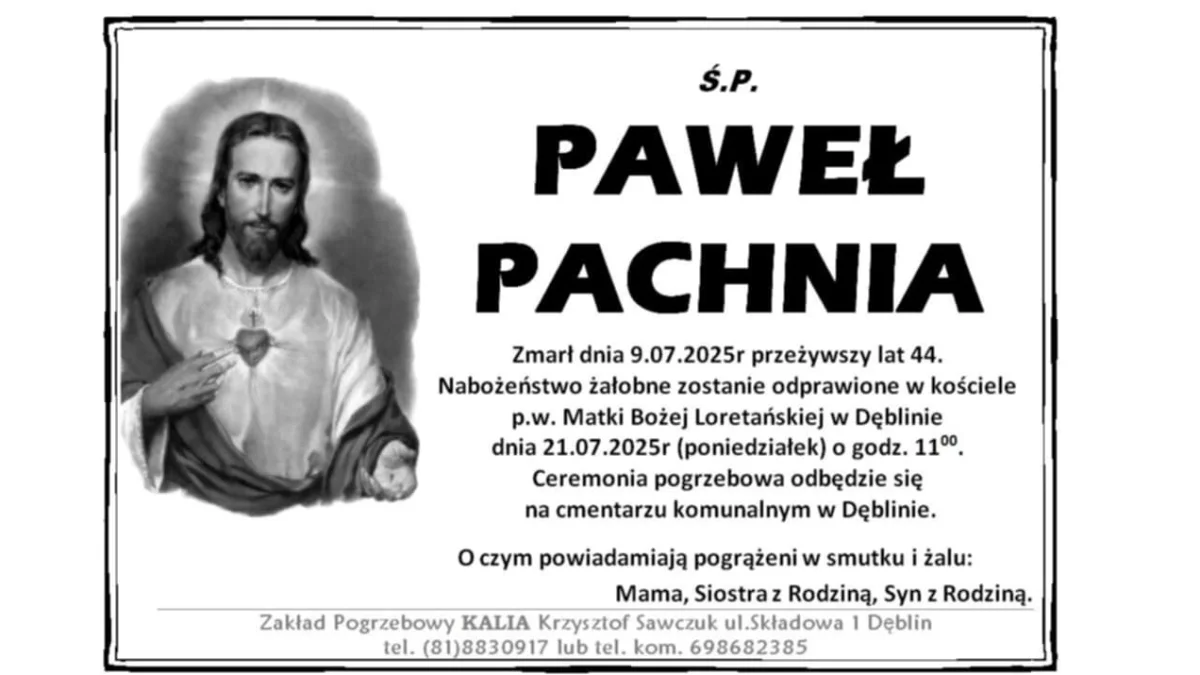 Ś.P.

PAWEŁ PACHNIA

Zmarł dnia 9.07.2025r przeżywszy lat 44.
Nabożeństwo żałobne zostanie odprawione w kościele p.w. Matki Bożej Loretańskiej w Dęblinie dnia 21.07.2025r (poniedziałek) o godz. $11^{00}$.
Ceremonia pogrzebowa odbędzie się na cmentarzu komunalnym w Dęblinie.

O czym powiadamiają pogrążeni w smutku i żalu:
Mama, Siostra z Rodziną, Syn z Rodziną.

Zakład Pogrzebowy KALIA Krzysztof Sawczuk ul.Składowa 1 Dęblin
tel. (81)8830917 lub tel. kom. 698682385